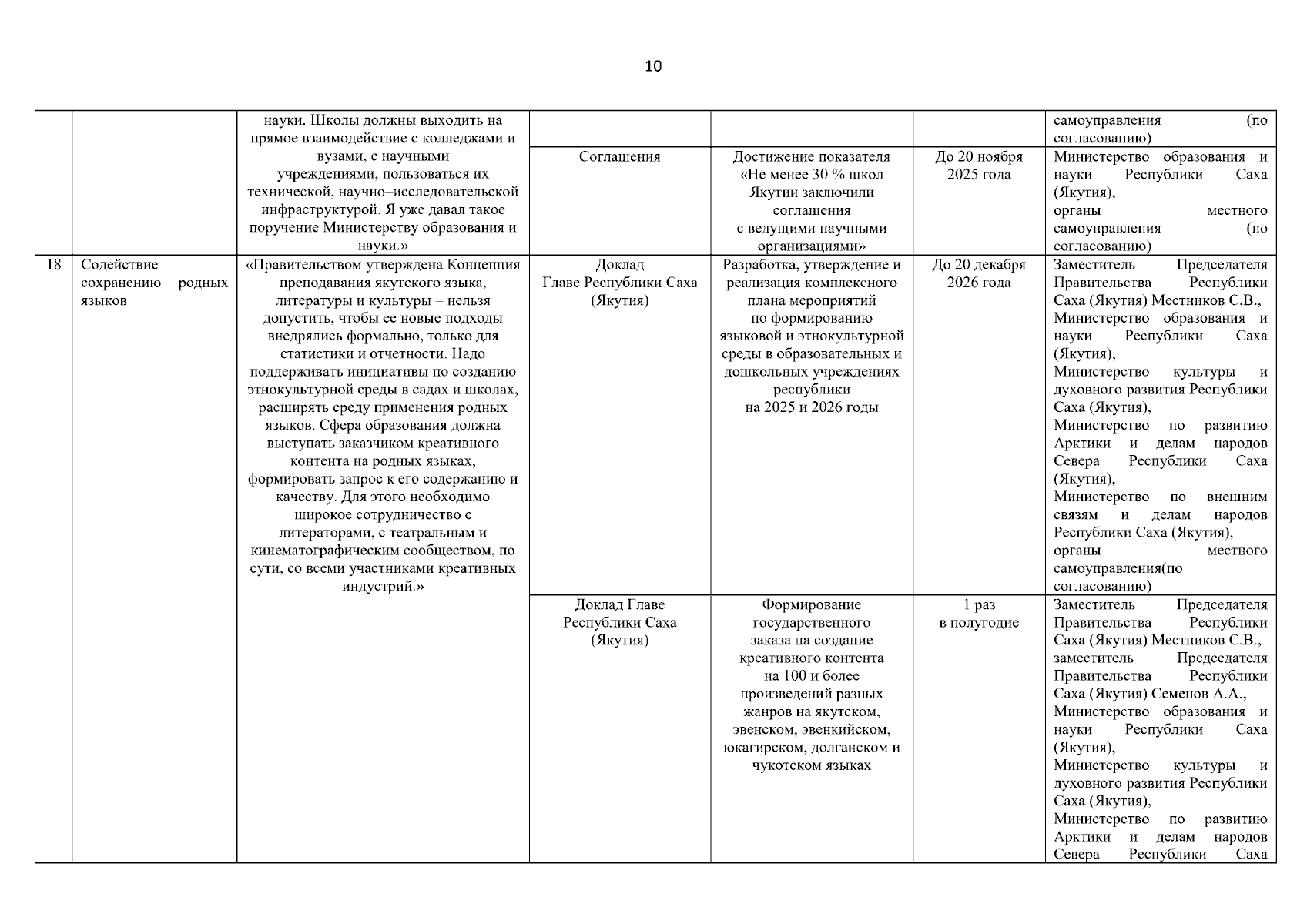 10

| | | | | | | |
|---|---|---|---|---|---|---|
| | | науки. Школы должны выходить на прямое взаимодействие с колледжами и вузами, с научными учреждениями, пользоваться их технической, научно–исследовательской инфраструктурой. Я уже давал такое поручение Министерству образования и науки.» | | | | самоуправления (по согласованию) |
| | | | Соглашения | Достижение показателя «Не менее 30 % школ Якутии заключили соглашения с ведущими научными организациями» | До 20 ноября 2025 года | Министерство образования и науки Республики Саха (Якутия), органы местного самоуправления (по согласованию) |
| 18 | Содействие сохранению родных языков | «Правительством утверждена Концепция преподавания якутского языка, литературы и культуры – нельзя допустить, чтобы ее новые подходы внедрялись формально, только для статистики и отчетности. Надо поддерживать инициативы по созданию этнокультурной среды в садах и школах, расширять среду применения родных языков. Сфера образования должна выступать заказчиком креативного контента на родных языках, формировать запрос к его содержанию и качеству. Для этого необходимо широкое сотрудничество с литераторами, с театральным и кинематографическим сообществом, по сути, со всеми участниками креативных индустрий.» | Доклад Главе Республики Саха (Якутия) | Разработка, утверждение и реализация комплексного плана мероприятий по формированию языковой и этнокультурной среды в образовательных и дошкольных учреждениях республики на 2025 и 2026 годы | До 20 декабря 2026 года | Заместитель Председателя Правительства Республики Саха (Якутия) Местников С.В., Министерство образования и науки Республики Саха (Якутия), Министерство культуры и духовного развития Республики Саха (Якутия), Министерство по развитию Арктики и делам народов Севера Республики Саха (Якутия), Министерство по внешним связям и делам народов Республики Саха (Якутия), органы местного самоуправления(по согласованию) |
| | | | Доклад Главе Республики Саха (Якутия) | Формирование государственного заказа на создание креативного контента на 100 и более произведений разных жанров на якутском, эвенском, эвенкийском, юкагирском, долганском и чукотском языках | 1 раз в полугодие | Заместитель Председателя Правительства Республики Саха (Якутия) Местников С.В., заместитель Председателя Правительства Республики Саха (Якутия) Семенов А.А., Министерство образования и науки Республики Саха (Якутия), Министерство культуры и духовного развития Республики Саха (Якутия), Министерство по развитию Арктики и делам народов Севера Республики Саха |